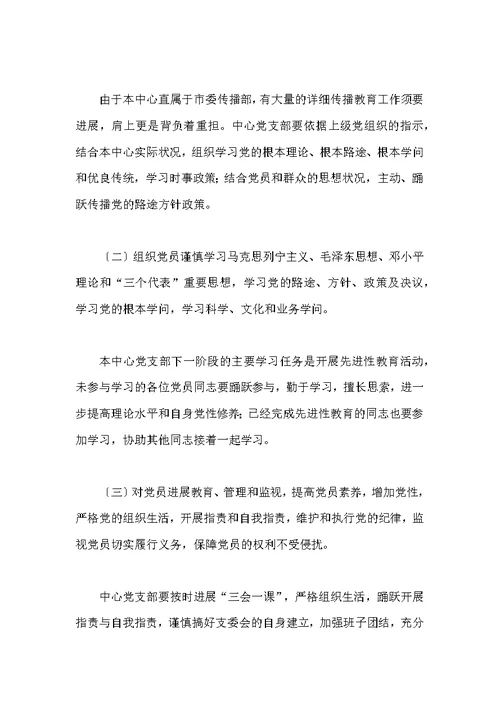 由于本中心直属于市委传播部，有大量的详细传播教育工作须要进展，肩上更是背负着重担。中心党支部要依据上级党组织的指示，结合本中心实际状况，组织学习党的根本理论、根本路途、根本学问和优良传统，学习时事政策；结合党员和群众的思想状况，主动、踊跃传播党的路途方针政策。

〔二〕组织党员谨慎学习马克思列宁主义、毛泽东思想、邓小平理论和“三个代表”重要思想，学习党的路途、方针、政策及决议，学习党的根本学问，学习科学、文化和业务学问。

本中心党支部下一阶段的主要学习任务是开展先进性教育活动，未参与学习的各位党员同志要踊跃参与，勤于学习，擅长思索，进一步提高理论水平和自身党性修养；已经完成先进性教育的同志也要参加学习，协助其他同志接着一起学习。

〔三〕对党员进展教育、管理和监视，提高党员素养，增加党性，严格党的组织生活，开展指责和自我指责，维护和执行党的纪律，监视党员切实履行义务，保障党员的权利不受侵扰。

中心党支部要按时进展“三会一课”，严格组织生活，踊跃开展指责与自我指责，谨慎搞好支委会的自身建立，加强班子团结，充分